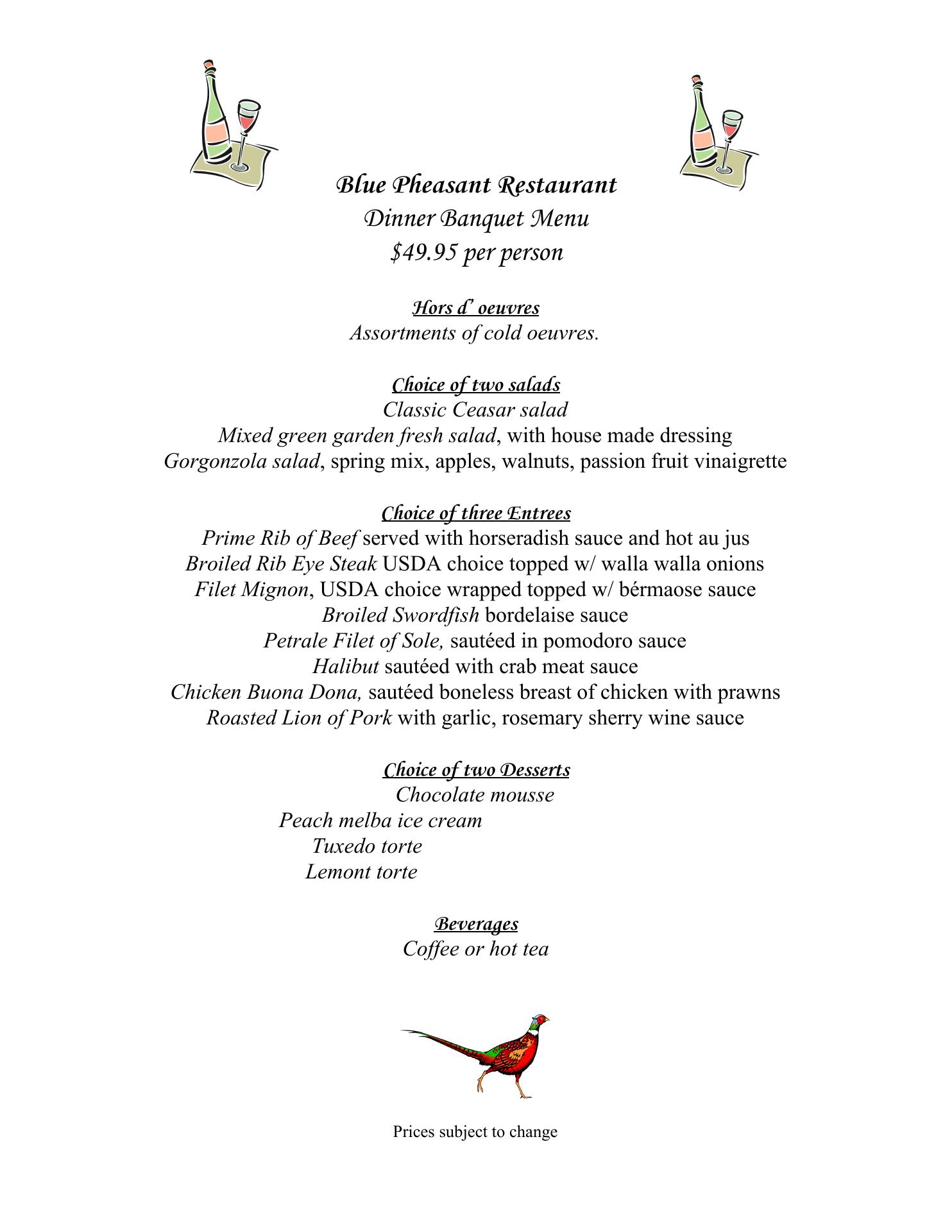 Blue Pheasant Restaurant
Dinner Banquet Menu
$49.95 per person

Hors d' oeuvres
Assortments of cold oeuvres.

Choice of two salads
Classic Ceasar salad
Mixed green garden fresh salad, with house made dressing
Gorgonzola salad, spring mix, apples, walnuts, passion fruit vinaigrette

Choice of three Entrees
Prime Rib of Beef served with horseradish sauce and hot au jus
Broiled Rib Eye Steak USDA choice topped w/ walla walla onions
Filet Mignon, USDA choice wrapped topped w/ bérmaose sauce
Broiled Swordfish bordelaise sauce
Petrale Filet of Sole, sautéed in pomodoro sauce
Halibut sautéed with crab meat sauce
Chicken Buona Dona, sautéed boneless breast of chicken with prawns
Roasted Lion of Pork with garlic, rosemary sherry wine sauce

Choice of two Desserts
Chocolate mousse
Peach melba ice cream
Tuxedo torte
Lemont torte

Beverages
Coffee or hot tea

Prices subject to change